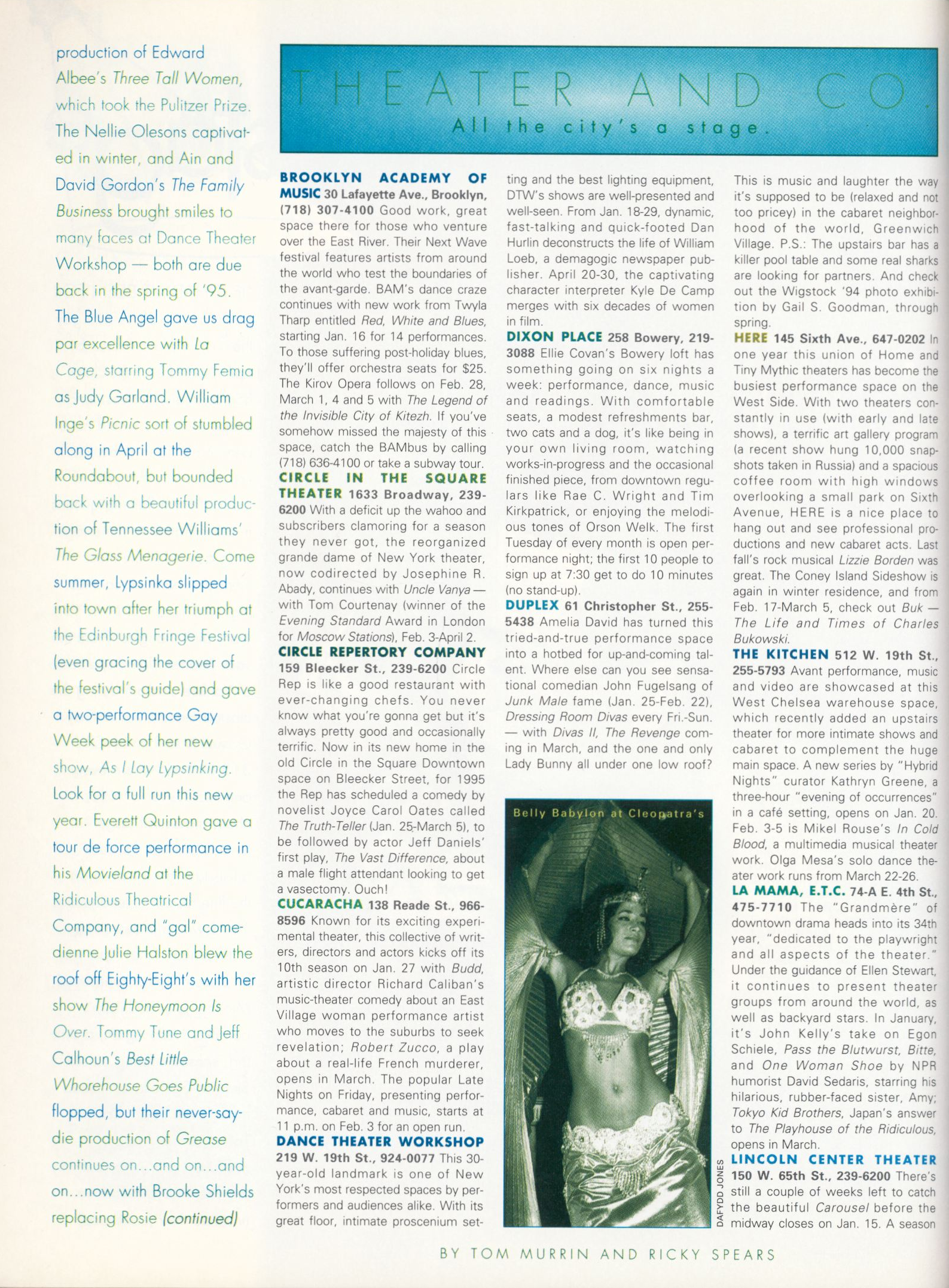 production of Edward Albee's Three Tall Women, which took the Pulitzer Prize. The Nellie Olesons captivated in winter, and Ain and David Gordon's The Family Business brought smiles to many faces at Dance Theater Workshop — both are due back in the spring of '95. The Blue Angel gave us drag par excellence with La Cage, starring Tommy Femia as Judy Garland. William Inge's Picnic sort of stumbled along in April at the Roundabout, but bounded back with a beautiful production of Tennessee Williams' The Glass Menagerie. Come summer, Lypsinka slipped into town after her triumph at the Edinburgh Fringe Festival (even gracing the cover of the festival's guide) and gave a two-performance Gay Week peek of her new show, As I Lay Lypsinking. Look for a full run this new year. Everett Quinton gave a tour de force performance in his Movieland at the Ridiculous Theatrical Company, and "gal" comedienne Julie Halston blew the roof off Eighty-Eight's with her show The Honeymoon Is Over. Tommy Tune and Jeff Calhoun's Best Little Whorehouse Goes Public flopped, but their never-say-die production of Grease continues on...and on...and on...now with Brooke Shields replacing Rosie (continued)

THEATER AND CO

All the city's a stage.

BROOKLYN ACADEMY OF MUSIC 30 Lafayette Ave., Brooklyn, (718) 307-4100 Good work, great space there for those who venture over the East River. Their Next Wave festival features artists from around the world who test the boundaries of the avant-garde. BAM's dance craze continues with new work from Twyla Tharp entitled Red, White and Blues, starting Jan. 16 for 14 performances. To those suffering post-holiday blues, they'll offer orchestra seats for $25. The Kirov Opera follows on Feb. 28, March 1, 4 and 5 with The Legend of the Invisible City of Kitezh. If you've somehow missed the majesty of this space, catch the BAMbus by calling (718) 636-4100 or take a subway tour.
CIRCLE IN THE SQUARE THEATER 1633 Broadway, 239-6200 With a deficit up the wahoo and subscribers clamoring for a season they never got, the reorganized grande dame of New York theater, now codirected by Josephine R. Abady, continues with Uncle Vanya — with Tom Courtenay (winner of the Evening Standard Award in London for Moscow Stations), Feb. 3-April 2.
CIRCLE REPERTORY COMPANY 159 Bleecker St., 239-6200 Circle Rep is like a good restaurant with ever-changing chefs. You never know what you're gonna get but it's always pretty good and occasionally terrific. Now in its new home in the old Circle in the Square Downtown space on Bleecker Street, for 1995 the Rep has scheduled a comedy by novelist Joyce Carol Oates called The Truth-Teller (Jan. 25-March 5), to be followed by actor Jeff Daniels' first play, The Vast Difference, about a male flight attendant looking to get a vasectomy. Ouch!
CUCARACHA 138 Reade St., 966-8596 Known for its exciting experimental theater, this collective of writers, directors and actors kicks off its 10th season on Jan. 27 with Budd, artistic director Richard Caliban's music-theater comedy about an East Village woman performance artist who moves to the suburbs to seek revelation; Robert Zucco, a play about a real-life French murderer, opens in March. The popular Late Nights on Friday, presenting performance, cabaret and music, starts at 11 p.m. on Feb. 3 for an open run.
DANCE THEATER WORKSHOP 219 W. 19th St., 924-0077 This 30-year-old landmark is one of New York's most respected spaces by performers and audiences alike. With its great floor, intimate proscenium setting and the best lighting equipment, DTW's shows are well-presented and well-seen. From Jan. 18-29, dynamic, fast-talking and quick-footed Dan Hurlin deconstructs the life of William Loeb, a demagogic newspaper publisher. April 20-30, the captivating character interpreter Kyle De Camp merges with six decades of women in film.
DIXON PLACE 258 Bowery, 219-3088 Ellie Covan's Bowery loft has something going on six nights a week: performance, dance, music and readings. With comfortable seats, a modest refreshments bar, two cats and a dog, it's like being in your own living room, watching works-in-progress and the occasional finished piece, from downtown regulars like Rae C. Wright and Tim Kirkpatrick, or enjoying the melodious tones of Orson Welk. The first Tuesday of every month is open performance night; the first 10 people to sign up at 7:30 get to do 10 minutes (no stand-up).
DUPLEX 61 Christopher St., 255-5438 Amelia David has turned this tried-and-true performance space into a hotbed for up-and-coming talent. Where else can you see sensational comedian John Fugelsang of Junk Male fame (Jan. 25-Feb. 22), Dressing Room Divas every Fri.-Sun. — with Divas II, The Revenge coming in March, and the one and only Lady Bunny all under one low roof?

Belly Babylon at Cleopatra's

DAFYDD JONES

This is music and laughter the way it's supposed to be (relaxed and not too pricey) in the cabaret neighborhood of the world, Greenwich Village. P.S.: The upstairs bar has a killer pool table and some real sharks are looking for partners. And check out the Wigstock '94 photo exhibition by Gail S. Goodman, through spring.
HERE 145 Sixth Ave., 647-0202 In one year this union of Home and Tiny Mythic theaters has become the busiest performance space on the West Side. With two theaters constantly in use (with early and late shows), a terrific art gallery program (a recent show hung 10,000 snapshots taken in Russia) and a spacious coffee room with high windows overlooking a small park on Sixth Avenue, HERE is a nice place to hang out and see professional productions and new cabaret acts. Last fall's rock musical Lizzie Borden was great. The Coney Island Sideshow is again in winter residence, and from Feb. 17-March 5, check out Buk — The Life and Times of Charles Bukowski.
THE KITCHEN 512 W. 19th St., 255-5793 Avant performance, music and video are showcased at this West Chelsea warehouse space, which recently added an upstairs theater for more intimate shows and cabaret to complement the huge main space. A new series by "Hybrid Nights" curator Kathryn Greene, a three-hour "evening of occurrences" in a café setting, opens on Jan. 20. Feb. 3-5 is Mikel Rouse's In Cold Blood, a multimedia musical theater work. Olga Mesa's solo dance theater work runs from March 22-26.
LA MAMA, E.T.C. 74-A E. 4th St., 475-7710 The "Grandmère" of downtown drama heads into its 34th year, "dedicated to the playwright and all aspects of the theater." Under the guidance of Ellen Stewart, it continues to present theater groups from around the world, as well as backyard stars. In January, it's John Kelly's take on Egon Schiele, Pass the Blutwurst, Bitte, and One Woman Shoe by NPR humorist David Sedaris, starring his hilarious, rubber-faced sister, Amy; Tokyo Kid Brothers, Japan's answer to The Playhouse of the Ridiculous, opens in March.
LINCOLN CENTER THEATER 150 W. 65th St., 239-6200 There's still a couple of weeks left to catch the beautiful Carousel before the midway closes on Jan. 15. A season

BY TOM MURRIN AND RICKY SPEARS